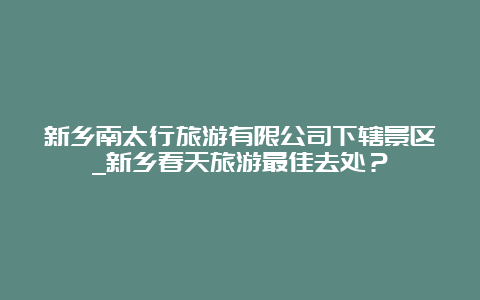 新乡南太行旅游有限公司下辖景区_新乡春天旅游最佳去处？